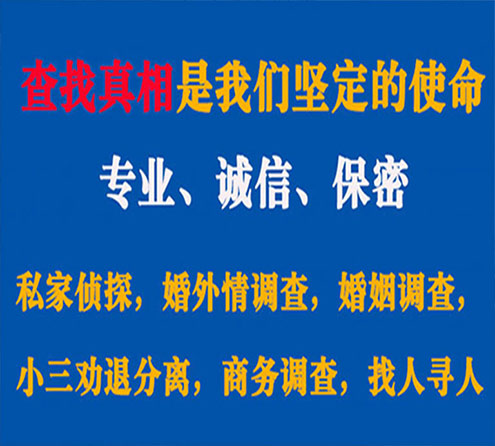 查找真相是我们坚定的使命

专业、诚信、保密

私家侦探，婚外情调查，婚姻调查，

小三劝退分离，商务调查，找人寻人